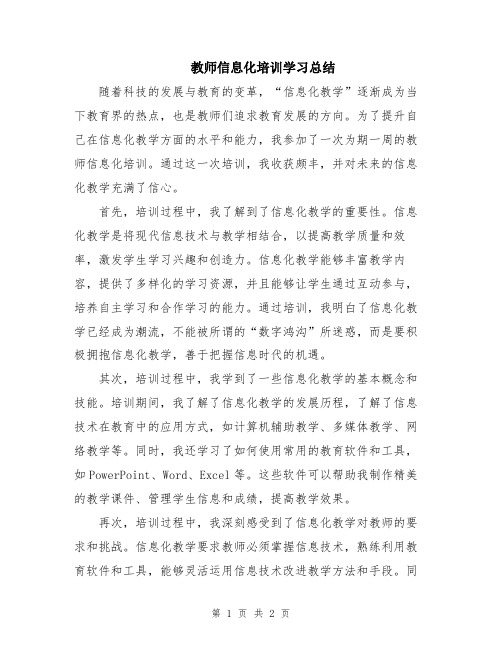 教师信息化培训学习总结

随着科技的发展与教育的变革，“信息化教学”逐渐成为当下教育界的热点，也是教师们追求教育发展的方向。为了提升自己在信息化教学方面的水平和能力，我参加了一次为期一周的教师信息化培训。通过这一次培训，我收获颇丰，并对未来的信息化教学充满了信心。

首先，培训过程中，我了解到了信息化教学的重要性。信息化教学是将现代信息技术与教学相结合，以提高教学质量和效率，激发学生学习兴趣和创造力。信息化教学能够丰富教学内容，提供了多样化的学习资源，并且能够让学生通过互动参与，培养自主学习和合作学习的能力。通过培训，我明白了信息化教学已经成为潮流，不能被所谓的“数字鸿沟”所迷惑，而是要积极拥抱信息化教学，善于把握信息时代的机遇。

其次，培训过程中，我学到了一些信息化教学的基本概念和技能。培训期间，我了解了信息化教学的发展历程，了解了信息技术在教育中的应用方式，如计算机辅助教学、多媒体教学、网络教学等。同时，我还学习了如何使用常用的教育软件和工具，如PowerPoint、Word、Excel等。这些软件可以帮助我制作精美的教学课件、管理学生信息和成绩，提高教学效果。

再次，培训过程中，我深刻感受到了信息化教学对教师的要求和挑战。信息化教学要求教师必须掌握信息技术，熟练利用教育软件和工具，能够灵活运用信息技术改进教学方法和手段。同

第 1 页 共 2 页